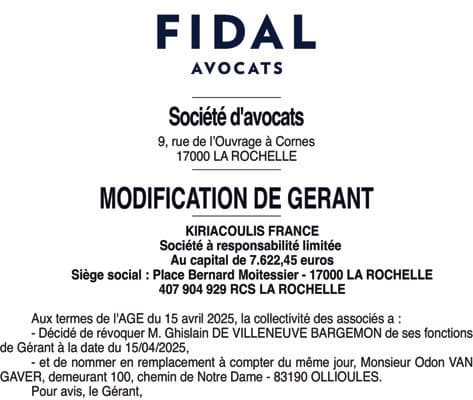 FIDAL
AVOCATS

Société d'avocats
9, rue de l'Ouvrage à Cornes
17000 LA ROCHELLE

MODIFICATION DE GERANT

KIRIACOULIS FRANCE
Société à responsabilité limitée
Au capital de 7.622,45 euros
Siège social : Place Bernard Moitessier - 17000 LA ROCHELLE
407 904 929 RCS LA ROCHELLE

Aux termes de l'AGE du 15 avril 2025, la collectivité des associés a :
- Décidé de révoquer M. Ghislain DE VILLENEUVE BARGEMON de ses fonctions de Gérant à la date du 15/04/2025,
- et de nommer en remplacement à compter du même jour, Monsieur Odon VAN GAVER, demeurant 100, chemin de Notre Dame - 83190 OLLIOULES.
Pour avis, le Gérant,